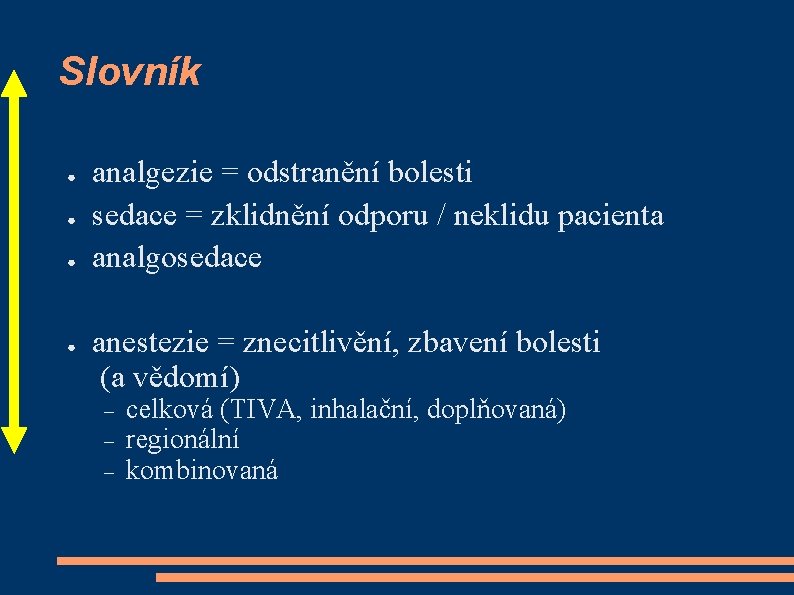 Slovník

● analgezie = odstranění bolesti
● sedace = zklidnění odporu / neklidu pacienta
● analgosedace

● anestezie = znecitlivění, zbavení bolesti (a vědomí)
– celková (TIVA, inhalační, doplňovaná)
– regionální
– kombinovaná